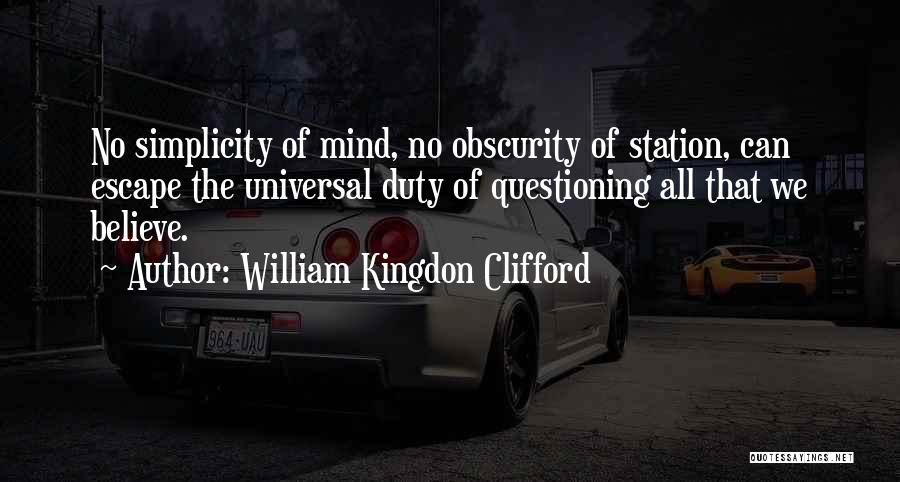 No simplicity of mind, no obscurity of station, can escape the universal duty of questioning all that we believe.

Author: William Kingdon Clifford

964-UAU

QUOTESSAYINGS.NET